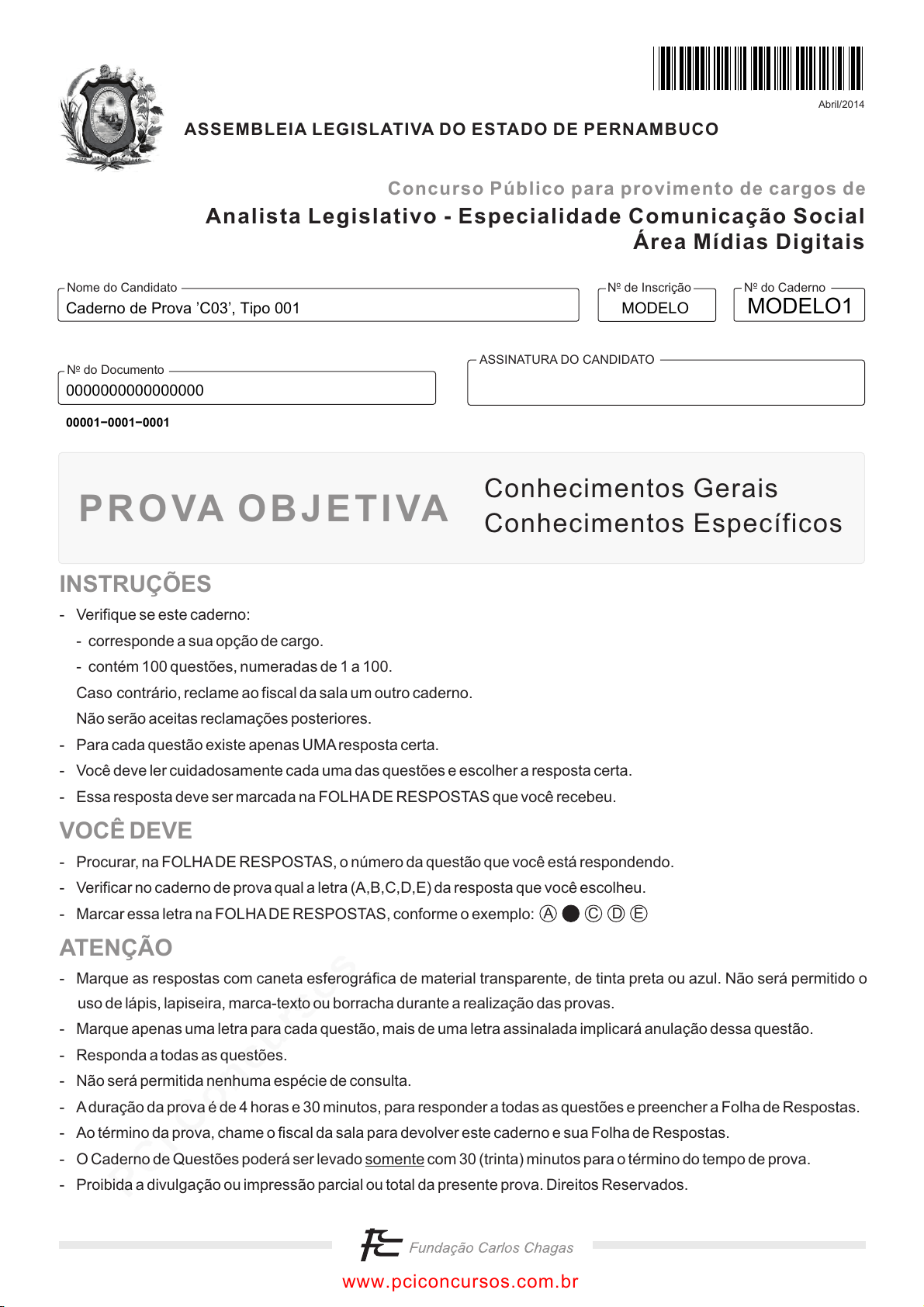 Abril/2014

ASSEMBLEIA LEGISLATIVA DO ESTADO DE PERNAMBUCO

Concurso Público para provimento de cargos de

Analista Legislativo - Especialidade Comunicação Social
Área Mídias Digitais

Nome do Candidato
Caderno de Prova 'C03', Tipo 001

Nº de Inscrição
MODELO

Nº do Caderno
MODELO1

Nº do Documento
0000000000000000

ASSINATURA DO CANDIDATO

00001−0001−0001

PROVA OBJETIVA

Conhecimentos Gerais
Conhecimentos Específicos

INSTRUÇÕES

- Verifique se este caderno:
  - corresponde a sua opção de cargo.
  - contém 100 questões, numeradas de 1 a 100.
  Caso contrário, reclame ao fiscal da sala um outro caderno.
  Não serão aceitas reclamações posteriores.
- Para cada questão existe apenas UMA resposta certa.
- Você deve ler cuidadosamente cada uma das questões e escolher a resposta certa.
- Essa resposta deve ser marcada na FOLHA DE RESPOSTAS que você recebeu.

VOCÊ DEVE

- Procurar, na FOLHA DE RESPOSTAS, o número da questão que você está respondendo.
- Verificar no caderno de prova qual a letra (A,B,C,D,E) da resposta que você escolheu.
- Marcar essa letra na FOLHA DE RESPOSTAS, conforme o exemplo: Ⓐ ● Ⓒ Ⓓ Ⓔ

ATENÇÃO

- Marque as respostas com caneta esferográfica de material transparente, de tinta preta ou azul. Não será permitido o uso de lápis, lapiseira, marca-texto ou borracha durante a realização das provas.
- Marque apenas uma letra para cada questão, mais de uma letra assinalada implicará anulação dessa questão.
- Responda a todas as questões.
- Não será permitida nenhuma espécie de consulta.
- A duração da prova é de 4 horas e 30 minutos, para responder a todas as questões e preencher a Folha de Respostas.
- Ao término da prova, chame o fiscal da sala para devolver este caderno e sua Folha de Respostas.
- O Caderno de Questões poderá ser levado somente com 30 (trinta) minutos para o término do tempo de prova.
- Proibida a divulgação ou impressão parcial ou total da presente prova. Direitos Reservados.

Fundação Carlos Chagas

www.pciconcursos.com.br